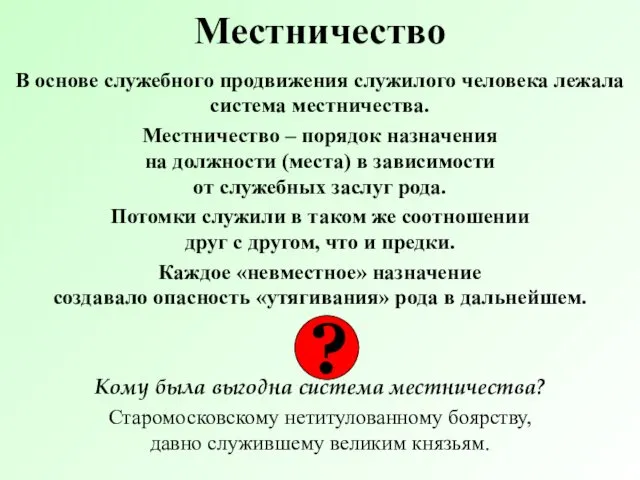 Местничество

В основе служебного продвижения служилого человека лежала система местничества.

Местничество – порядок назначения на должности (места) в зависимости от служебных заслуг рода.

Потомки служили в таком же соотношении друг с другом, что и предки.

Каждое «невместное» назначение создавало опасность «утягивания» рода в дальнейшем.

?

Кому была выгодна система местничества?

Старомосковскому нетитулованному боярству, давно служившему великим князьям.